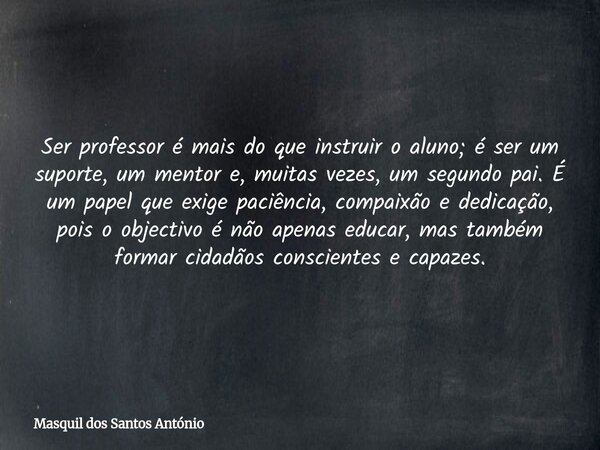 Ser professor é mais do que instruir o aluno; é ser um suporte, um mentor e, muitas vezes, um segundo pai. É um papel que exige paciência, compaixão e dedicação, pois o objectivo é não apenas educar, mas também formar cidadãos conscientes e capazes.

Masquil dos Santos António